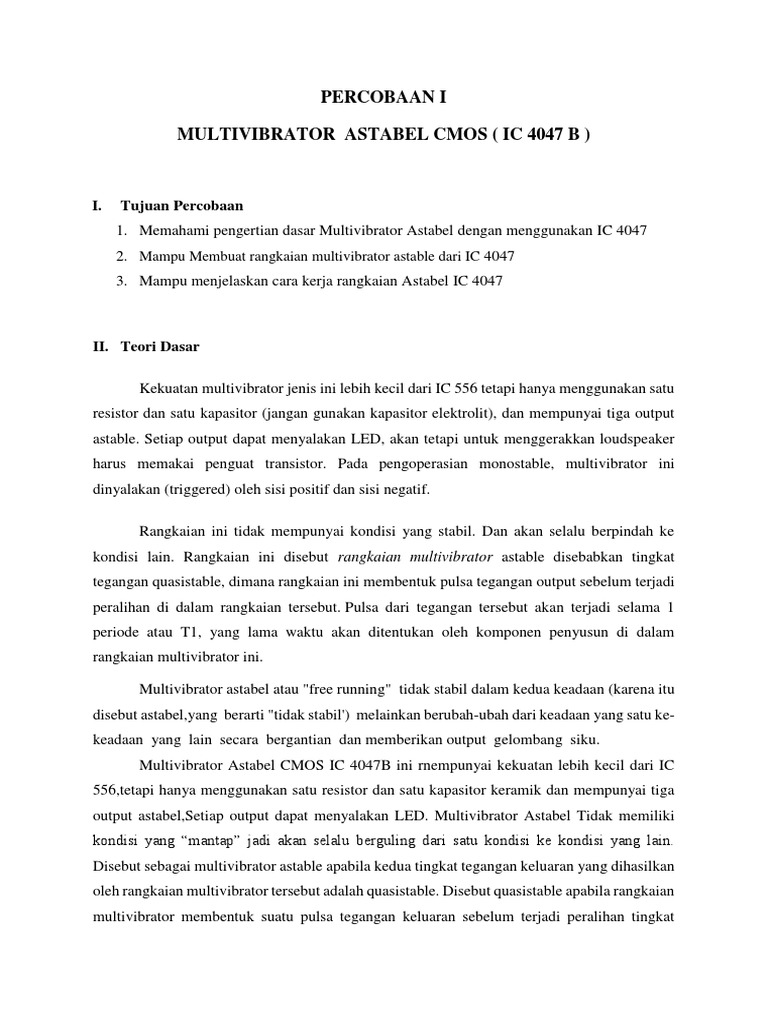 PERCOBAAN I

MULTIVIBRATOR ASTABEL CMOS ( IC 4047 B )

I. Tujuan Percobaan

1. Memahami pengertian dasar Multivibrator Astabel dengan menggunakan IC 4047
2. Mampu Membuat rangkaian multivibrator astable dari IC 4047
3. Mampu menjelaskan cara kerja rangkaian Astabel IC 4047

II. Teori Dasar

Kekuatan multivibrator jenis ini lebih kecil dari IC 556 tetapi hanya menggunakan satu resistor dan satu kapasitor (jangan gunakan kapasitor elektrolit), dan mempunyai tiga output astable. Setiap output dapat menyalakan LED, akan tetapi untuk menggerakkan loudspeaker harus memakai penguat transistor. Pada pengoperasian monostable, multivibrator ini dinyalakan (triggered) oleh sisi positif dan sisi negatif.

Rangkaian ini tidak mempunyai kondisi yang stabil. Dan akan selalu berpindah ke kondisi lain. Rangkaian ini disebut rangkaian multivibrator astable disebabkan tingkat tegangan quasistable, dimana rangkaian ini membentuk pulsa tegangan output sebelum terjadi peralihan di dalam rangkaian tersebut. Pulsa dari tegangan tersebut akan terjadi selama 1 periode atau T1, yang lama waktu akan ditentukan oleh komponen penyusun di dalam rangkaian multivibrator ini.

Multivibrator astabel atau "free running" tidak stabil dalam kedua keadaan (karena itu disebut astabel,yang berarti "tidak stabil') melainkan berubah-ubah dari keadaan yang satu ke-keadaan yang lain secara bergantian dan memberikan output gelombang siku.

Multivibrator Astabel CMOS IC 4047B ini rnempunyai kekuatan lebih kecil dari IC 556,tetapi hanya menggunakan satu resistor dan satu kapasitor keramik dan mempunyai tiga output astabel,Setiap output dapat menyalakan LED. Multivibrator Astabel Tidak memiliki kondisi yang “mantap” jadi akan selalu berguling dari satu kondisi ke kondisi yang lain. Disebut sebagai multivibrator astable apabila kedua tingkat tegangan keluaran yang dihasilkan oleh rangkaian multivibrator tersebut adalah quasistable. Disebut quasistable apabila rangkaian multivibrator membentuk suatu pulsa tegangan keluaran sebelum terjadi peralihan tingkat